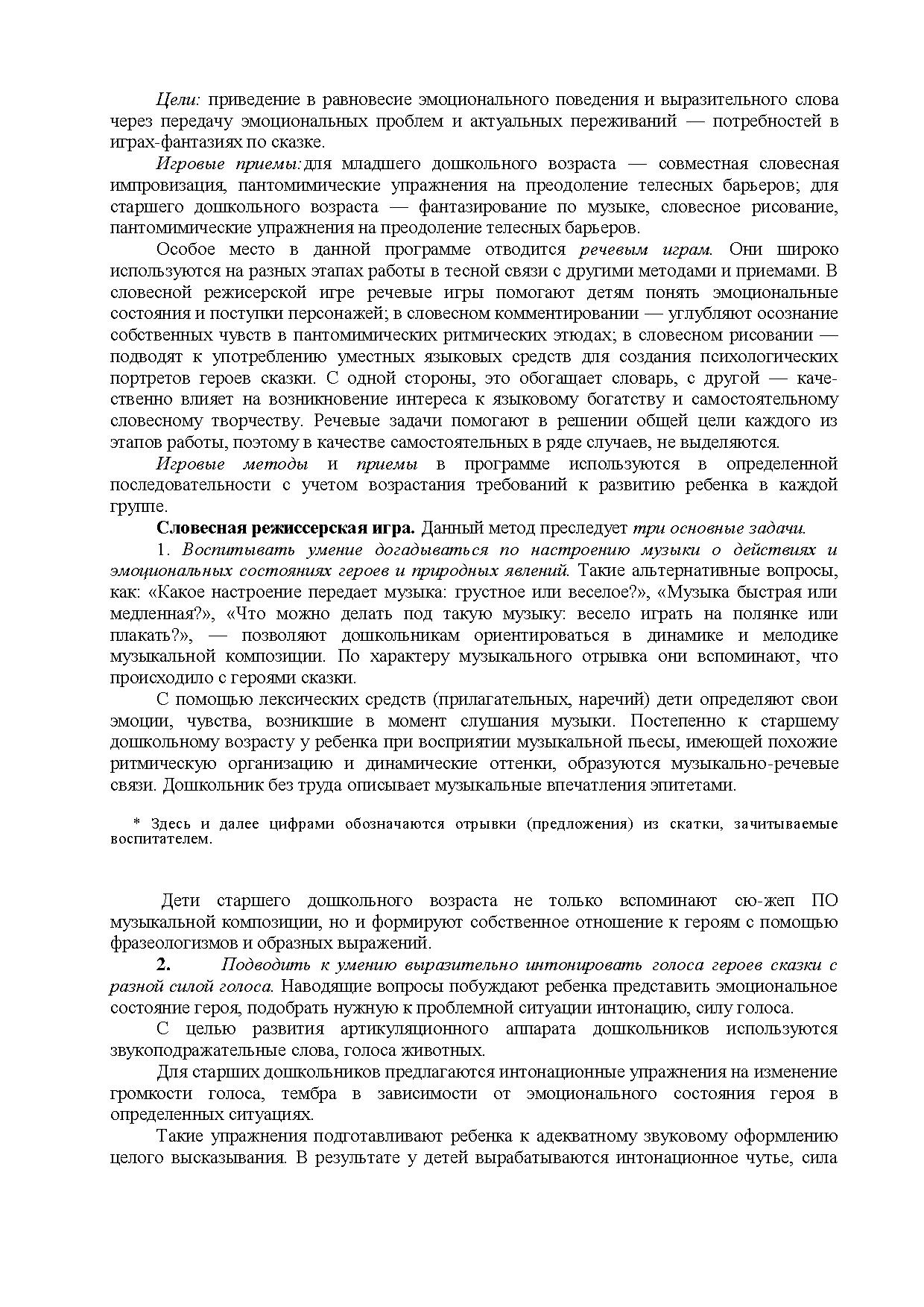 Цели: приведение в равновесие эмоционального поведения и выразительного слова через передачу эмоциональных проблем и актуальных переживаний — потребностей в играх-фантазиях по сказке.

Игровые приемы: для младшего дошкольного возраста — совместная словесная импровизация, пантомимические упражнения на преодоление телесных барьеров; для старшего дошкольного возраста — фантазирование по музыке, словесное рисование, пантомимические упражнения на преодоление телесных барьеров.

Особое место в данной программе отводится речевым играм. Они широко используются на разных этапах работы в тесной связи с другими методами и приемами. В словесной режисерской игре речевые игры помогают детям понять эмоциональные состояния и поступки персонажей; в словесном комментировании — углубляют осознание собственных чувств в пантомимических ритмических этюдах; в словесном рисовании — подводят к употреблению уместных языковых средств для создания психологических портретов героев сказки. С одной стороны, это обогащает словарь, с другой — качественно влияет на возникновение интереса к языковому богатству и самостоятельному словесному творчеству. Речевые задачи помогают в решении общей цели каждого из этапов работы, поэтому в качестве самостоятельных в ряде случаев, не выделяются.

Игровые методы и приемы в программе используются в определенной последовательности с учетом возрастания требований к развитию ребенка в каждой группе.

Словесная режиссерская игра. Данный метод преследует три основные задачи.

1. Воспитывать умение догадываться по настроению музыки о действиях и эмоциональных состояниях героев и природных явлений. Такие альтернативные вопросы, как: «Какое настроение передает музыка: грустное или веселое?», «Музыка быстрая или медленная?», «Что можно делать под такую музыку: весело играть на полянке или плакать?», — позволяют дошкольникам ориентироваться в динамике и мелодике музыкальной композиции. По характеру музыкального отрывка они вспоминают, что происходило с героями сказки.

С помощью лексических средств (прилагательных, наречий) дети определяют свои эмоции, чувства, возникшие в момент слушания музыки. Постепенно к старшему дошкольному возрасту у ребенка при восприятии музыкальной пьесы, имеющей похожие ритмическую организацию и динамические оттенки, образуются музыкально-речевые связи. Дошкольник без труда описывает музыкальные впечатления эпитетами.

* Здесь и далее цифрами обозначаются отрывки (предложения) из скатки, зачитываемые воспитателем.

Дети старшего дошкольного возраста не только вспоминают сю-жеп ПО музыкальной композиции, но и формируют собственное отношение к героям с помощью фразеологизмов и образных выражений.

2. Подводить к умению выразительно интонировать голоса героев сказки с разной силой голоса. Наводящие вопросы побуждают ребенка представить эмоциональное состояние героя, подобрать нужную к проблемной ситуации интонацию, силу голоса.

С целью развития артикуляционного аппарата дошкольников используются звукоподражательные слова, голоса животных.

Для старших дошкольников предлагаются интонационные упражнения на изменение громкости голоса, тембра в зависимости от эмоционального состояния героя в определенных ситуациях.

Такие упражнения подготавливают ребенка к адекватному звуковому оформлению целого высказывания. В результате у детей вырабатываются интонационное чутье, сила